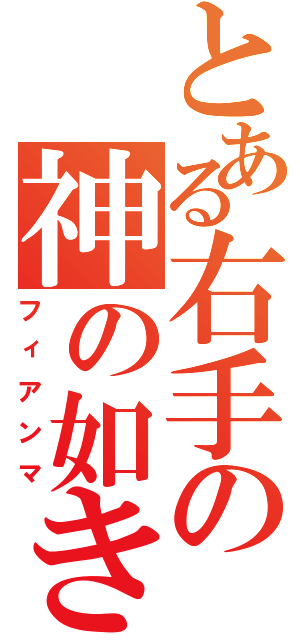 とある右手の
神の如き
フィアンマ